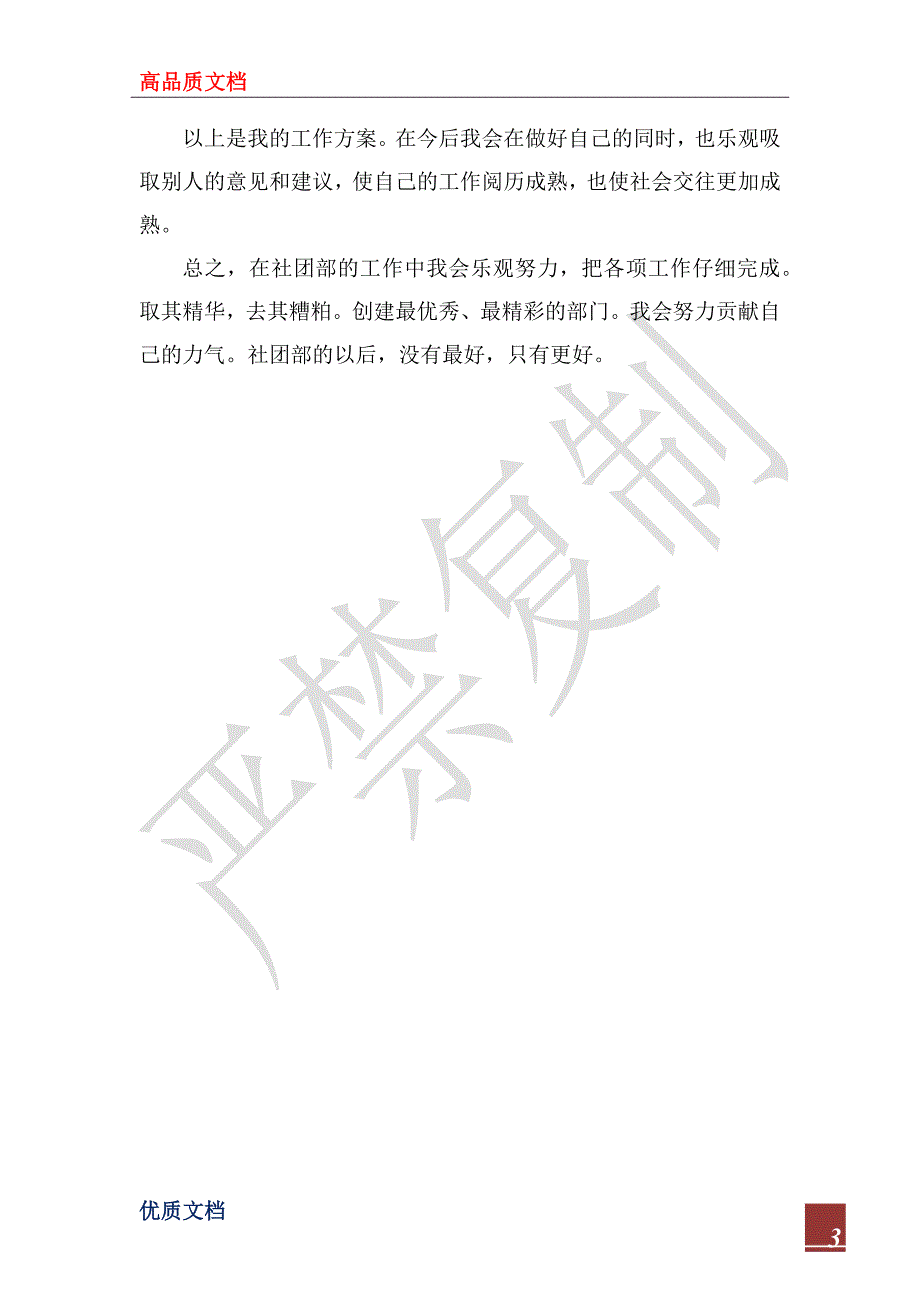 高品质文档

以上是我的工作方案。在今后我会在做好自己的同时，也乐观吸取别人的意见和建议，使自己的工作阅历成熟，也使社会交往更加成熟。

总之，在社团部的工作中我会乐观努力，把各项工作仔细完成。取其精华，去其糟粕。创建最优秀、最精彩的部门。我会努力贡献自己的力气。社团部的以后，没有最好，只有更好。

严禁复制

优质文档

3